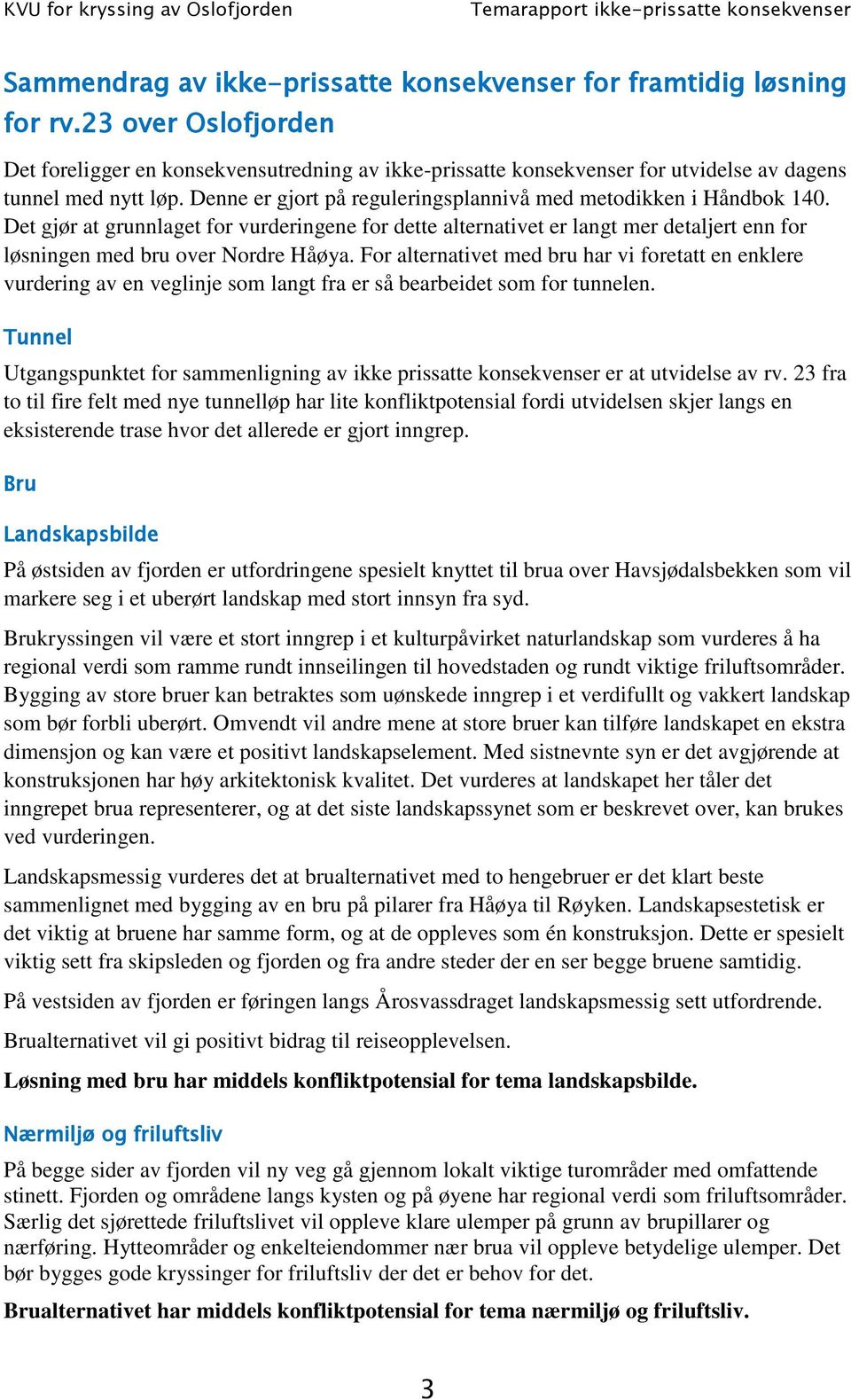 KVU for kryssing av Oslofjorden Temarapport ikke-prissatte konsekvenser

Sammendrag av ikke-prissatte konsekvenser for framtidig løsning for rv.23 over Oslofjorden

Det foreligger en konsekvensutredning av ikke-prissatte konsekvenser for utvidelse av dagens tunnel med nytt løp. Denne er gjort på reguleringsplannivå med metodikken i Håndbok 140. Det gjør at grunnlaget for vurderingene for dette alternativet er langt mer detaljert enn for løsningen med bru over Nordre Håøya. For alternativet med bru har vi foretatt en enklere vurdering av en veglinje som langt fra er så bearbeidet som for tunnelen.

Tunnel

Utgangspunktet for sammenligning av ikke prissatte konsekvenser er at utvidelse av rv. 23 fra to til fire felt med nye tunnelløp har lite konfliktpotensial fordi utvidelsen skjer langs en eksisterende trase hvor det allerede er gjort inngrep.

Bru

Landskapsbilde

På østsiden av fjorden er utfordringene spesielt knyttet til brua over Havsjødalsbekken som vil markere seg i et uberørt landskap med stort innsyn fra syd.

Brukryssingen vil være et stort inngrep i et kulturpåvirket naturlandskap som vurderes å ha regional verdi som ramme rundt innseilingen til hovedstaden og rundt viktige friluftsområder. Bygging av store bruer kan betraktes som uønskede inngrep i et verdifullt og vakkert landskap som bør forbli uberørt. Omvendt vil andre mene at store bruer kan tilføre landskapet en ekstra dimensjon og kan være et positivt landskapselement. Med sistnevnte syn er det avgjørende at konstruksjonen har høy arkitektonisk kvalitet. Det vurderes at landskapet her tåler det inngrepet brua representerer, og at det siste landskapssynet som er beskrevet over, kan brukes ved vurderingen.

Landskapsmessig vurderes det at brualternativet med to hengebruer er det klart beste sammenlignet med bygging av en bru på pilarer fra Håøya til Røyken. Landskapsestetisk er det viktig at bruene har samme form, og at de oppleves som én konstruksjon. Dette er spesielt viktig sett fra skipsleden og fjorden og fra andre steder der en ser begge bruene samtidig.

På vestsiden av fjorden er føringen langs Årosvassdraget landskapsmessig sett utfordrende.

Brualternativet vil gi positivt bidrag til reiseopplevelsen.

Løsning med bru har middels konfliktpotensial for tema landskapsbilde.

Nærmiljø og friluftsliv

På begge sider av fjorden vil ny veg gå gjennom lokalt viktige turområder med omfattende stinett. Fjorden og områdene langs kysten og på øyene har regional verdi som friluftsområder. Særlig det sjørettede friluftslivet vil oppleve klare ulemper på grunn av brupillarer og nærføring. Hytteområder og enkelteiendommer nær brua vil oppleve betydelige ulemper. Det bør bygges gode kryssinger for friluftsliv der det er behov for det.

Brualternativet har middels konfliktpotensial for tema nærmiljø og friluftsliv.

3